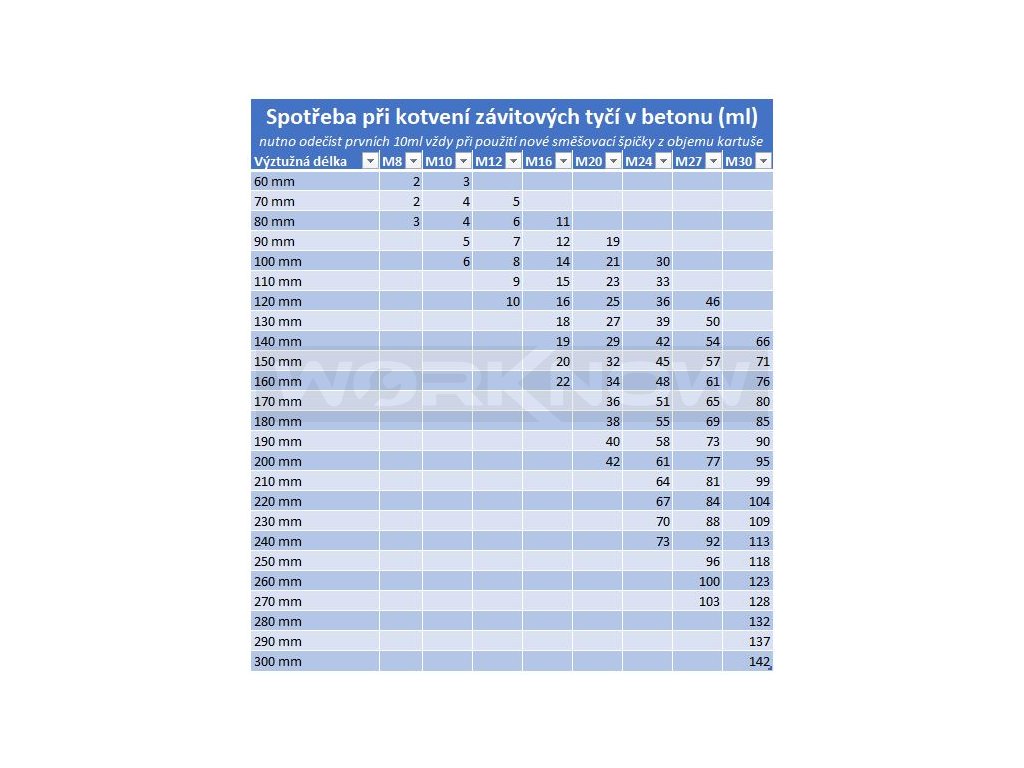 Spotřeba při kotvení závitových tyčí v betonu (ml)

nutno odečíst prvních 10ml vždy při použití nové směšovací špičky z objemu kartuše

| Výztužná délka | M8 | M10 | M12 | M16 | M20 | M24 | M27 | M30 |
|---|---|---|---|---|---|---|---|---|
| 60 mm | 2 | 3 | | | | | | |
| 70 mm | 2 | 4 | 5 | | | | | |
| 80 mm | 3 | 4 | 6 | 11 | | | | |
| 90 mm | | 5 | 7 | 12 | 19 | | | |
| 100 mm | | 6 | 8 | 14 | 21 | 30 | | |
| 110 mm | | | 9 | 15 | 23 | 33 | | |
| 120 mm | | | 10 | 16 | 25 | 36 | 46 | |
| 130 mm | | | | 18 | 27 | 39 | 50 | |
| 140 mm | | | | 19 | 29 | 42 | 54 | 66 |
| 150 mm | | | | 20 | 32 | 45 | 57 | 71 |
| 160 mm | | | | 22 | 34 | 48 | 61 | 76 |
| 170 mm | | | | | 36 | 51 | 65 | 80 |
| 180 mm | | | | | 38 | 55 | 69 | 85 |
| 190 mm | | | | | 40 | 58 | 73 | 90 |
| 200 mm | | | | | 42 | 61 | 77 | 95 |
| 210 mm | | | | | | 64 | 81 | 99 |
| 220 mm | | | | | | 67 | 84 | 104 |
| 230 mm | | | | | | 70 | 88 | 109 |
| 240 mm | | | | | | 73 | 92 | 113 |
| 250 mm | | | | | | | 96 | 118 |
| 260 mm | | | | | | | 100 | 123 |
| 270 mm | | | | | | | 103 | 128 |
| 280 mm | | | | | | | | 132 |
| 290 mm | | | | | | | | 137 |
| 300 mm | | | | | | | | 142 |

WORKNEW